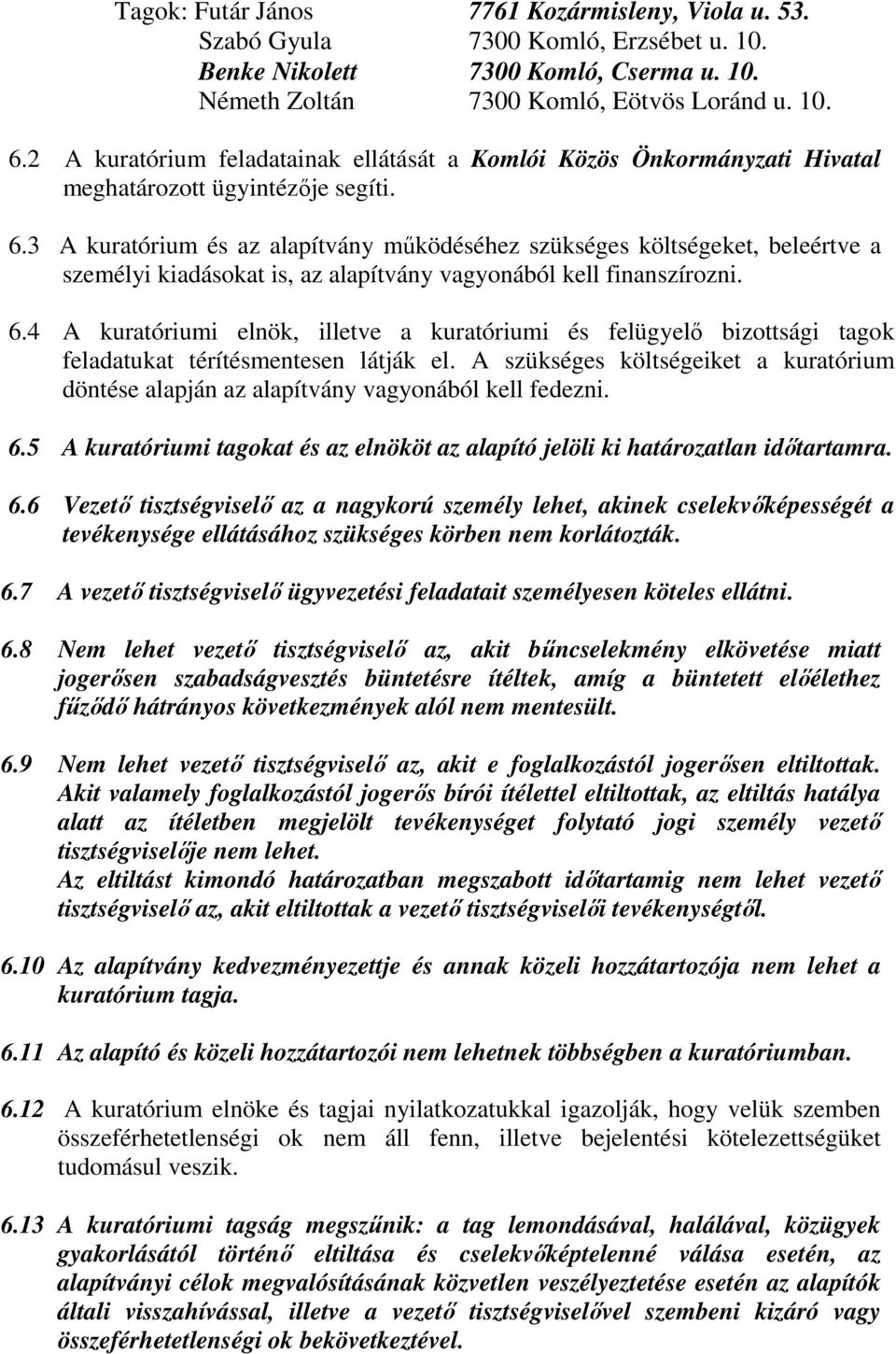 Tagok: Futár János 7761 Kozármisleny, Viola u. 53.
Szabó Gyula 7300 Komló, Erzsébet u. 10.
Benke Nikolett 7300 Komló, Cserma u. 10.
Németh Zoltán 7300 Komló, Eötvös Loránd u. 10.

6.2 A kuratórium feladatainak ellátását a Komlói Közös Önkormányzati Hivatal meghatározott ügyintézője segíti.

6.3 A kuratórium és az alapítvány működéséhez szükséges költségeket, beleértve a személyi kiadásokat is, az alapítvány vagyonából kell finanszírozni.

6.4 A kuratóriumi elnök, illetve a kuratóriumi és felügyelő bizottsági tagok feladatukat térítésmentesen látják el. A szükséges költségeiket a kuratórium döntése alapján az alapítvány vagyonából kell fedezni.

6.5 A kuratóriumi tagokat és az elnököt az alapító jelöli ki határozatlan időtartamra.

6.6 Vezető tisztségviselő az a nagykorú személy lehet, akinek cselekvőképességét a tevékenysége ellátásához szükséges körben nem korlátozták.

6.7 A vezető tisztségviselő ügyvezetési feladatait személyesen köteles ellátni.

6.8 Nem lehet vezető tisztségviselő az, akit bűncselekmény elkövetése miatt jogerősen szabadságvesztés büntetésre ítéltek, amíg a büntetett előélethez fűződő hátrányos következmények alól nem mentesült.

6.9 Nem lehet vezető tisztségviselő az, akit e foglalkozástól jogerősen eltiltottak. Akit valamely foglalkozástól jogerős bírói ítélettel eltiltottak, az eltiltás hatálya alatt az ítéletben megjelölt tevékenységet folytató jogi személy vezető tisztségviselője nem lehet.
Az eltiltást kimondó határozatban megszabott időtartamig nem lehet vezető tisztségviselő az, akit eltiltottak a vezető tisztségviselői tevékenységtől.

6.10 Az alapítvány kedvezményezettje és annak közeli hozzátartozója nem lehet a kuratórium tagja.

6.11 Az alapító és közeli hozzátartozói nem lehetnek többségben a kuratóriumban.

6.12 A kuratórium elnöke és tagjai nyilatkozatukkal igazolják, hogy velük szemben összeférhetetlenségi ok nem áll fenn, illetve bejelentési kötelezettségüket tudomásul veszik.

6.13 A kuratórium tagság megszűnik: a tag lemondásával, halálával, közügyek gyakorlásától történő eltiltása és cselekvőképtelenné válása esetén, az alapítványi célok megvalósításának közvetlen veszélyeztetése esetén az alapítók általi visszahívással, illetve a vezető tisztségviselővel szembeni kizáró vagy összeférhetetlenségi ok bekövetkeztével.